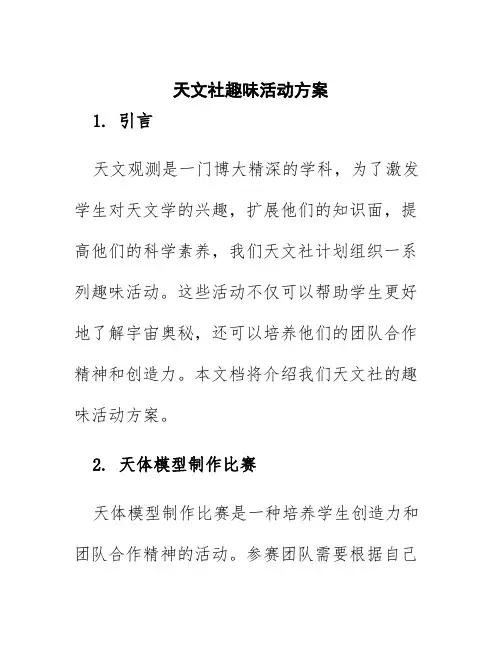 天文社趣味活动方案

1. 引言

天文观测是一门博大精深的学科，为了激发学生对天文学的兴趣，扩展他们的知识面，提高他们的科学素养，我们天文社计划组织一系列趣味活动。这些活动不仅可以帮助学生更好地了解宇宙奥秘，还可以培养他们的团队合作精神和创造力。本文档将介绍我们天文社的趣味活动方案。

2. 天体模型制作比赛

天体模型制作比赛是一种培养学生创造力和团队合作精神的活动。参赛团队需要根据自己